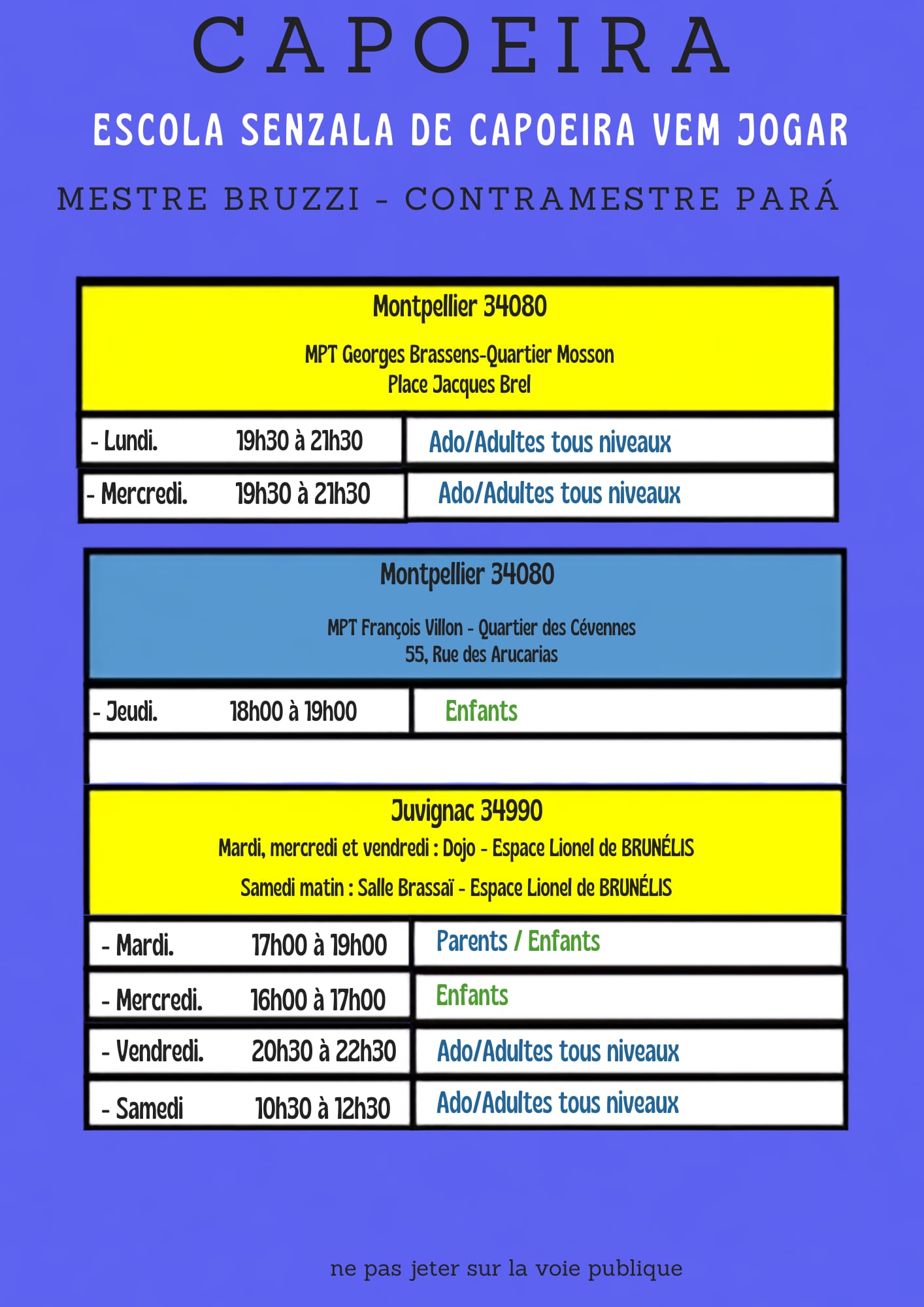 CAPOEIRA

ESCOLA SENZALA DE CAPOEIRA VEM JOGAR

MESTRE BRUZZI - CONTRAMESTRE PARÁ

Montpellier 34080

MPT Georges Brassens-Quartier Mosson
Place Jacques Brel

- Lundi. 19h30 à 21h30
Ado/Adultes tous niveaux

- Mercredi. 19h30 à 21h30
Ado/Adultes tous niveaux

Montpellier 34080

MPT François Villon - Quartier des Cévennes
55, Rue des Arucarias

- Jeudi. 18h00 à 19h00
Enfants

Juvignac 34990
Mardi, mercredi et vendredi : Dojo - Espace Lionel de BRUNÉLIS
Samedi matin : Salle Brassaï - Espace Lionel de BRUNÉLIS

- Mardi. 17h00 à 19h00
Parents / Enfants

- Mercredi. 16h00 à 17h00
Enfants

- Vendredi. 20h30 à 22h30
Ado/Adultes tous niveaux

- Samedi 10h30 à 12h30
Ado/Adultes tous niveaux

ne pas jeter sur la voie publique